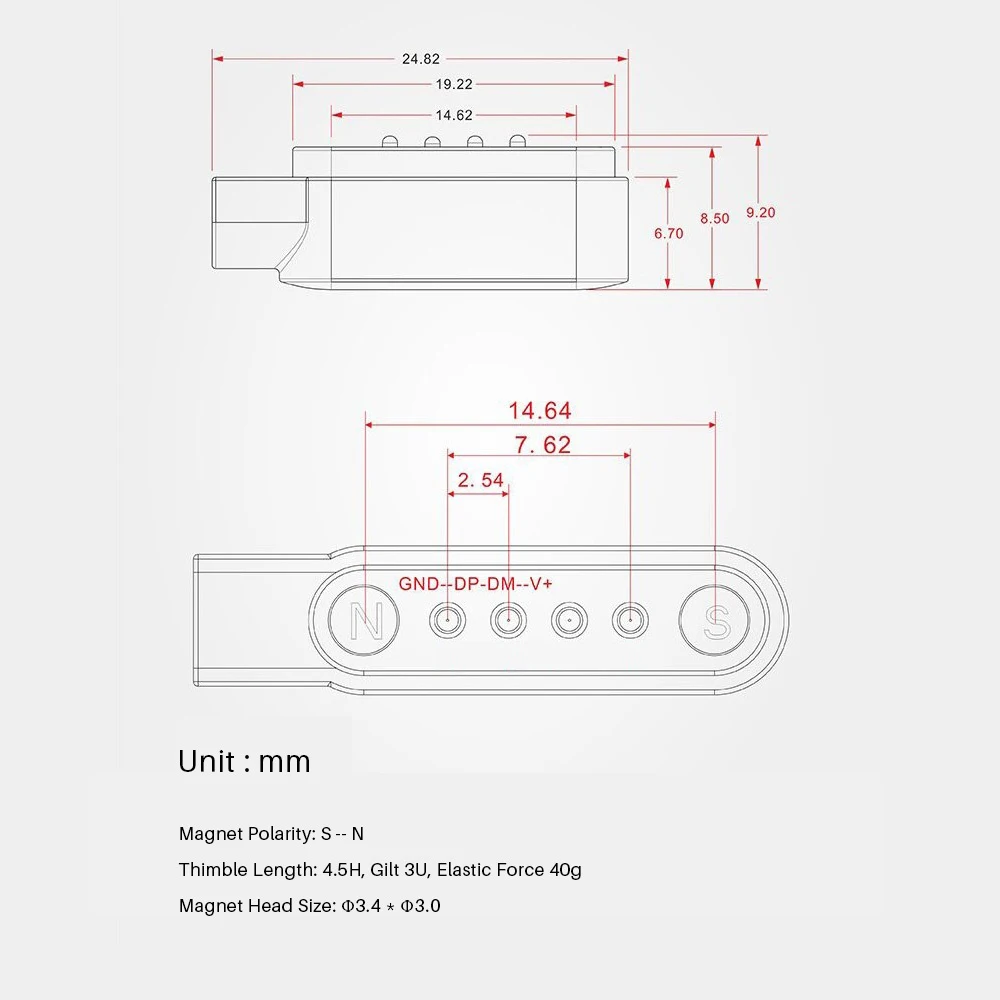 24.82
19.22
14.62
6.70
8.50
9.20

14.64
7. 62
2. 54
GND--DP-DM--V+
N
S

Unit : mm

Magnet Polarity: S -- N

Thimble Length: 4.5H, Gilt 3U, Elastic Force 40g

Magnet Head Size: Φ3.4 * Φ3.0